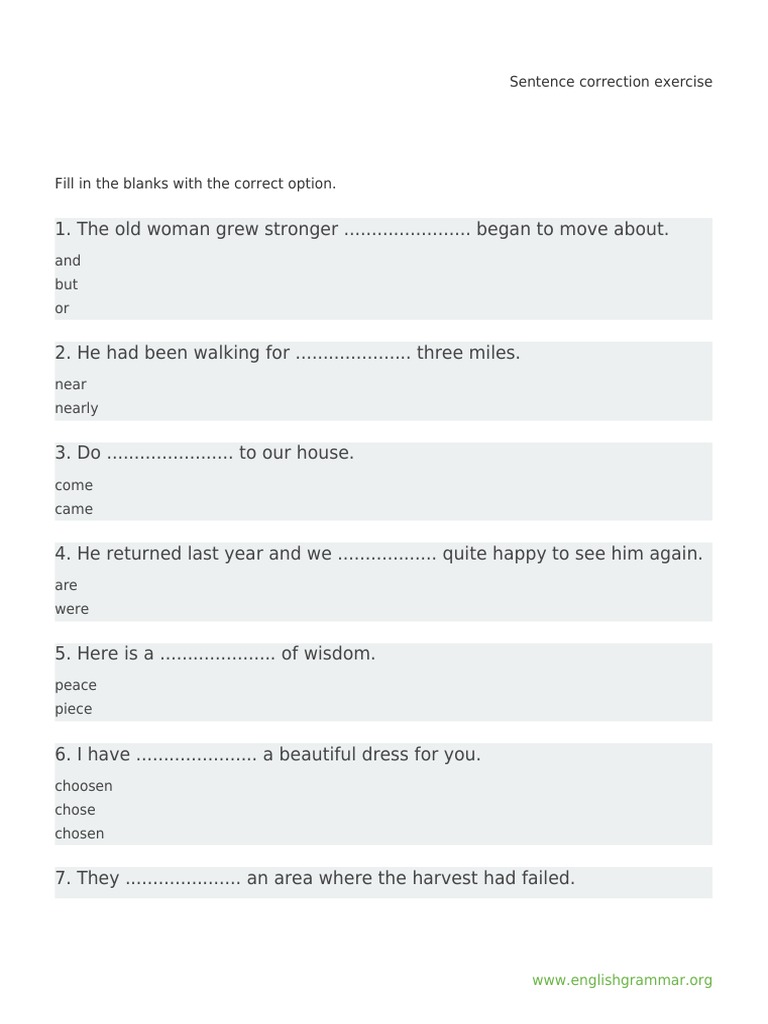 Sentence correction exercise

Fill in the blanks with the correct option.

1. The old woman grew stronger ...................... began to move about.

and
but
or

2. He had been walking for .................... three miles.

near
nearly

3. Do ...................... to our house.

come
came

4. He returned last year and we ................. quite happy to see him again.

are
were

5. Here is a .................... of wisdom.

peace
piece

6. I have ..................... a beautiful dress for you.

choosen
chose
chosen

7. They .................... an area where the harvest had failed.

www.englishgrammar.org